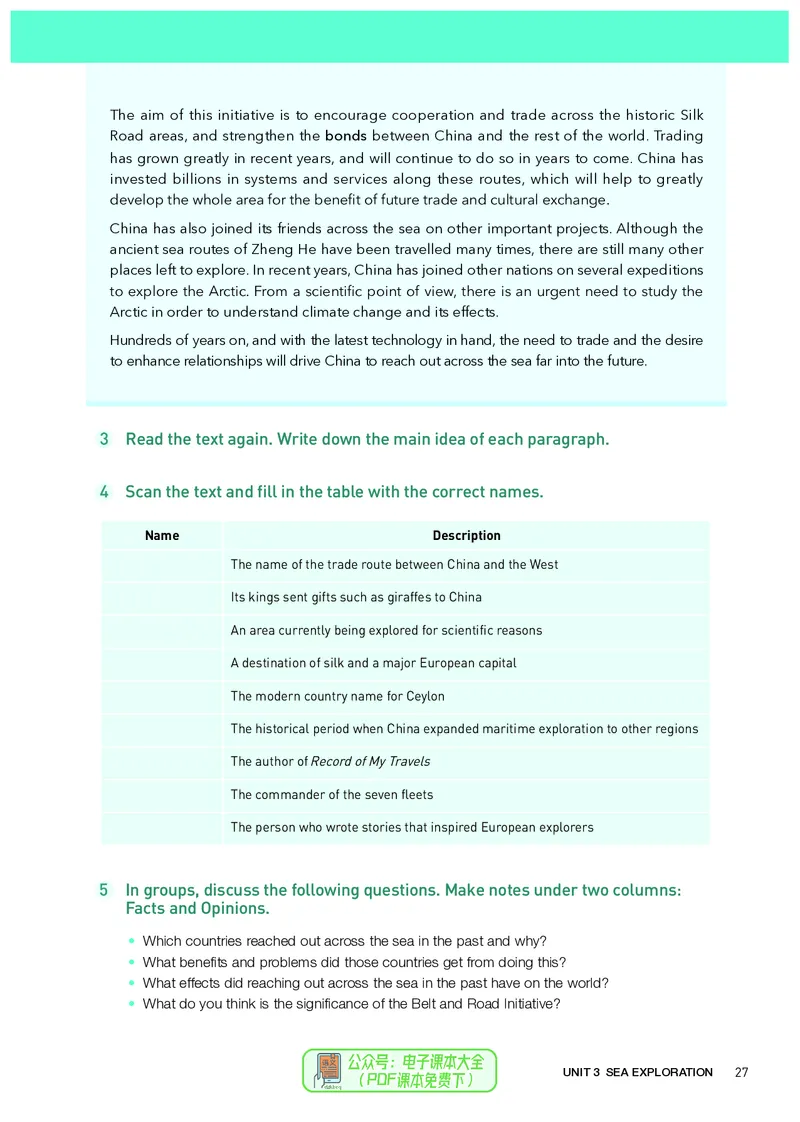 The aim of this initiative is to encourage cooperation and trade across the historic Silk Road areas, and strengthen the bonds between China and the rest of the world. Trading has grown greatly in recent years, and will continue to do so in years to come. China has invested billions in systems and services along these routes, which will help to greatly develop the whole area for the benefit of future trade and cultural exchange.

China has also joined its friends across the sea on other important projects. Although the ancient sea routes of Zheng He have been travelled many times, there are still many other places left to explore. In recent years, China has joined other nations on several expeditions to explore the Arctic. From a scientific point of view, there is an urgent need to study the Arctic in order to understand climate change and its effects.

Hundreds of years on, and with the latest technology in hand, the need to trade and the desire to enhance relationships will drive China to reach out across the sea far into the future.

3 Read the text again. Write down the main idea of each paragraph.

4 Scan the text and fill in the table with the correct names.

| Name | Description |
|---|---|
|  | The name of the trade route between China and the West |
|  | Its kings sent gifts such as giraffes to China |
|  | An area currently being explored for scientific reasons |
|  | A destination of silk and a major European capital |
|  | The modern country name for Ceylon |
|  | The historical period when China expanded maritime exploration to other regions |
|  | The author of Record of My Travels |
|  | The commander of the seven fleets |
|  | The person who wrote stories that inspired European explorers |

5 In groups, discuss the following questions. Make notes under two columns: Facts and Opinions.

• Which countries reached out across the sea in the past and why?
• What benefits and problems did those countries get from doing this?
• What effects did reaching out across the sea in the past have on the world?
• What do you think is the significance of the Belt and Road Initiative?

公众号：电子课本大全
（PDF课本免费下）

UNIT 3 SEA EXPLORATION 27